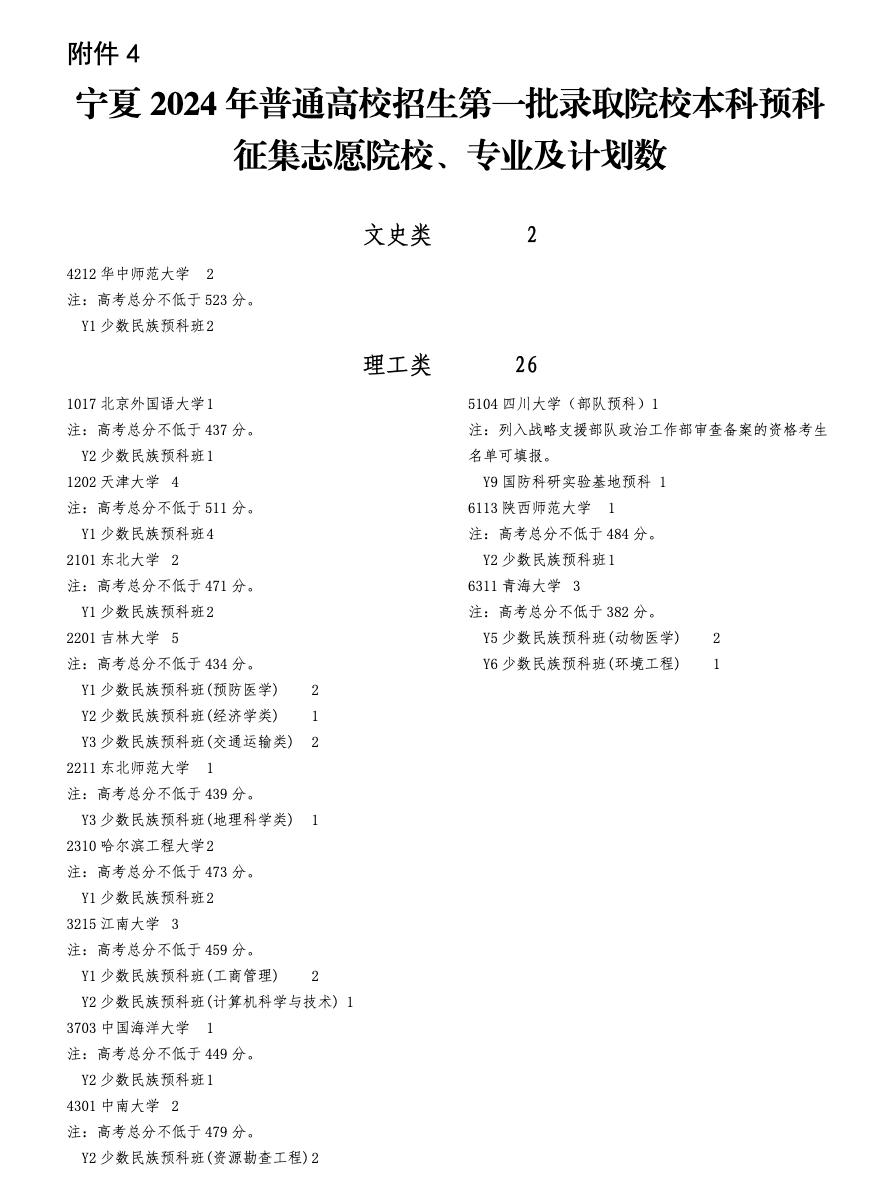 附件 4

宁夏 2024 年普通高校招生第一批录取院校本科预科征集志愿院校、专业及计划数

文史类 2

4212 华中师范大学 2
注：高考总分不低于 523 分。
Y1 少数民族预科班 2

理工类 26

1017 北京外国语大学 1
注：高考总分不低于 437 分。
Y2 少数民族预科班 1
1202 天津大学 4
注：高考总分不低于 511 分。
Y1 少数民族预科班 4
2101 东北大学 2
注：高考总分不低于 471 分。
Y1 少数民族预科班 2
2201 吉林大学 5
注：高考总分不低于 434 分。
Y1 少数民族预科班(预防医学) 2
Y2 少数民族预科班(经济学类) 1
Y3 少数民族预科班(交通运输类) 2
2211 东北师范大学 1
注：高考总分不低于 439 分。
Y3 少数民族预科班(地理科学类) 1
2310 哈尔滨工程大学 2
注：高考总分不低于 473 分。
Y1 少数民族预科班 2
3215 江南大学 3
注：高考总分不低于 459 分。
Y1 少数民族预科班(工商管理) 2
Y2 少数民族预科班(计算机科学与技术) 1
3703 中国海洋大学 1
注：高考总分不低于 449 分。
Y2 少数民族预科班 1
4301 中南大学 2
注：高考总分不低于 479 分。
Y2 少数民族预科班(资源勘查工程) 2

5104 四川大学（部队预科）1
注：列入战略支援部队政治工作部审查备案的资格考生名单可填报。
Y9 国防科研实验基地预科 1
6113 陕西师范大学 1
注：高考总分不低于 484 分。
Y2 少数民族预科班 1
6311 青海大学 3
注：高考总分不低于 382 分。
Y5 少数民族预科班(动物医学) 2
Y6 少数民族预科班(环境工程) 1